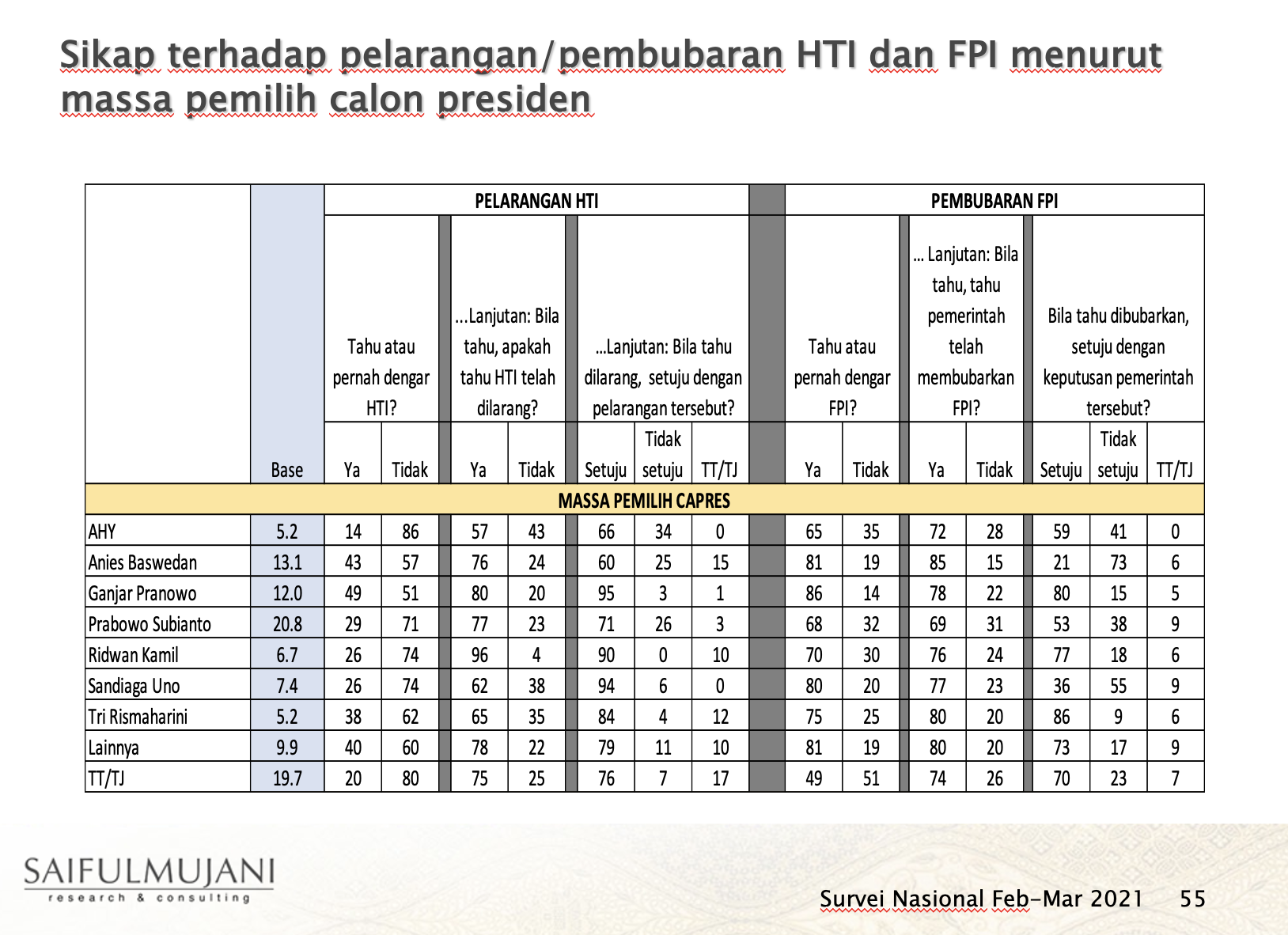 Sikap terhadap pelarangan/pembubaran HTI dan FPI menurut massa pemilih calon presiden

| | | PELARANGAN HTI | | | | | | | PEMBUBARAN FPI | | | | | | |
|---|---|---|---|---|---|---|---|---|---|---|---|---|---|---|---|
| | | Tahu atau pernah dengar HTI? | | ...Lanjutan: Bila tahu, apakah tahu HTI telah dilarang? | | ...Lanjutan: Bila tahu dilarang, setuju dengan pelarangan tersebut? | | | Tahu atau pernah dengar FPI? | | ... Lanjutan: Bila tahu, tahu pemerintah telah membubarkan FPI? | | Bila tahu dibubarkan, setuju dengan keputusan pemerintah tersebut? | | |
| | Base | Ya | Tidak | Ya | Tidak | Setuju | Tidak setuju | TT/TJ | Ya | Tidak | Ya | Tidak | Setuju | Tidak setuju | TT/TJ |
| MASSA PEMILIH CAPRES | | | | | | | | | | | | | | | |
| AHY | 5.2 | 14 | 86 | 57 | 43 | 66 | 34 | 0 | 65 | 35 | 72 | 28 | 59 | 41 | 0 |
| Anies Baswedan | 13.1 | 43 | 57 | 76 | 24 | 60 | 25 | 15 | 81 | 19 | 85 | 15 | 21 | 73 | 6 |
| Ganjar Pranowo | 12.0 | 49 | 51 | 80 | 20 | 95 | 3 | 1 | 86 | 14 | 78 | 22 | 80 | 15 | 5 |
| Prabowo Subianto | 20.8 | 29 | 71 | 77 | 23 | 71 | 26 | 3 | 68 | 32 | 69 | 31 | 53 | 38 | 9 |
| Ridwan Kamil | 6.7 | 26 | 74 | 96 | 4 | 90 | 0 | 10 | 70 | 30 | 76 | 24 | 77 | 18 | 6 |
| Sandiaga Uno | 7.4 | 26 | 74 | 62 | 38 | 94 | 6 | 0 | 80 | 20 | 77 | 23 | 36 | 55 | 9 |
| Tri Rismaharini | 5.2 | 38 | 62 | 65 | 35 | 84 | 4 | 12 | 75 | 25 | 80 | 20 | 86 | 9 | 6 |
| Lainnya | 9.9 | 40 | 60 | 78 | 22 | 79 | 11 | 10 | 81 | 19 | 80 | 20 | 73 | 17 | 9 |
| TT/TJ | 19.7 | 20 | 80 | 75 | 25 | 76 | 7 | 17 | 49 | 51 | 74 | 26 | 70 | 23 | 7 |

SAIFULMUJANI
research & consulting

Survei Nasional Feb-Mar 2021 55